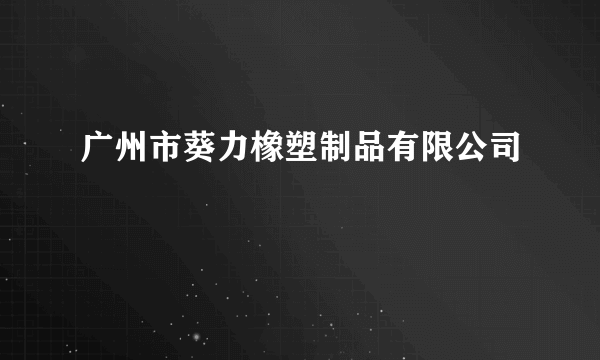 广州市葵力橡塑制品有限公司